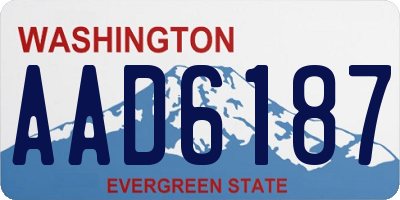 WASHINGTON
AAD6187
EVERGREEN STATE